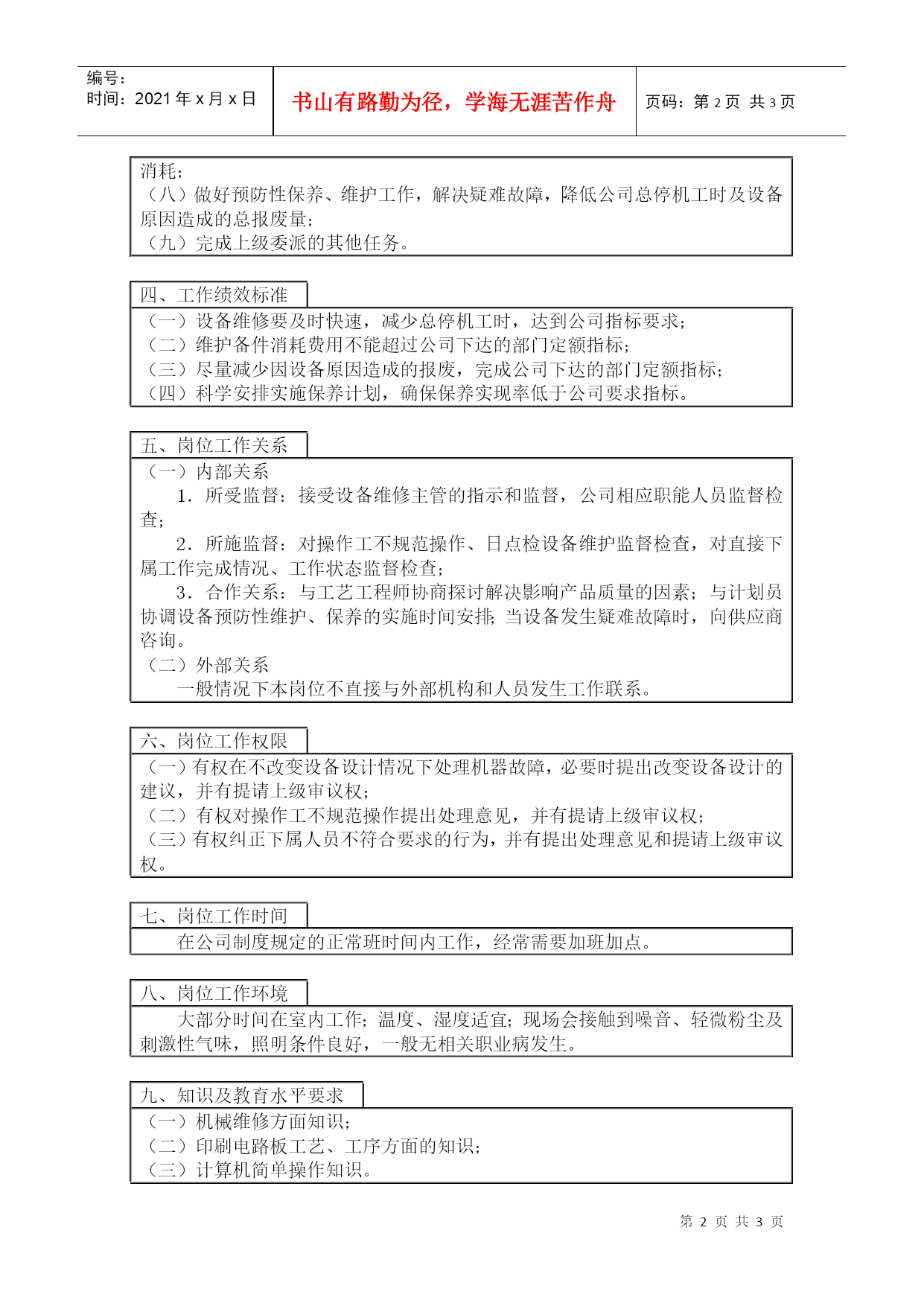 编号：
时间：2021 年 x 月 x 日

书山有路勤为径，学海无涯苦作舟

页码：第 2 页 共 3 页

消耗；
（八）做好预防性保养、维护工作，解决疑难故障，降低公司总停机工时及设备原因造成的总报废量；
（九）完成上级委派的其他任务。

四、工作绩效标准

（一）设备维修要及时快速，减少总停机工时，达到公司指标要求；
（二）维护备件消耗费用不能超过公司下达的部门定额指标；
（三）尽量减少因设备原因造成的报废，完成公司下达的部门定额指标；
（四）科学安排实施保养计划，确保保养实现率低于公司要求指标。

五、岗位工作关系

（一）内部关系
1．所受监督：接受设备维修主管的指示和监督，公司相应职能人员监督检查；
2．所施监督：对操作工不规范操作、日点检设备维护监督检查，对直接下属工作完成情况、工作状态监督检查；
3．合作关系：与工艺工程师协商探讨解决影响产品质量的因素；与计划员协调设备预防性维护、保养的实施时间安排；当设备发生疑难故障时，向供应商咨询。
（二）外部关系
一般情况下本岗位不直接与外部机构和人员发生工作联系。

六、岗位工作权限

（一）有权在不改变设备设计情况下处理机器故障，必要时提出改变设备设计的建议，并有提请上级审议权；
（二）有权对操作工不规范操作提出处理意见，并有提请上级审议权；
（三）有权纠正下属人员不符合要求的行为，并有提出处理意见和提请上级审议权。

七、岗位工作时间

在公司制度规定的正常班时间内工作，经常需要加班加点。

八、岗位工作环境

大部分时间在室内工作；温度、湿度适宜；现场会接触到噪音、轻微粉尘及刺激性气味，照明条件良好，一般无相关职业病发生。

九、知识及教育水平要求

（一）机械维修方面知识；
（二）印刷电路板工艺、工序方面的知识；
（三）计算机简单操作知识。

第 2 页 共 3 页